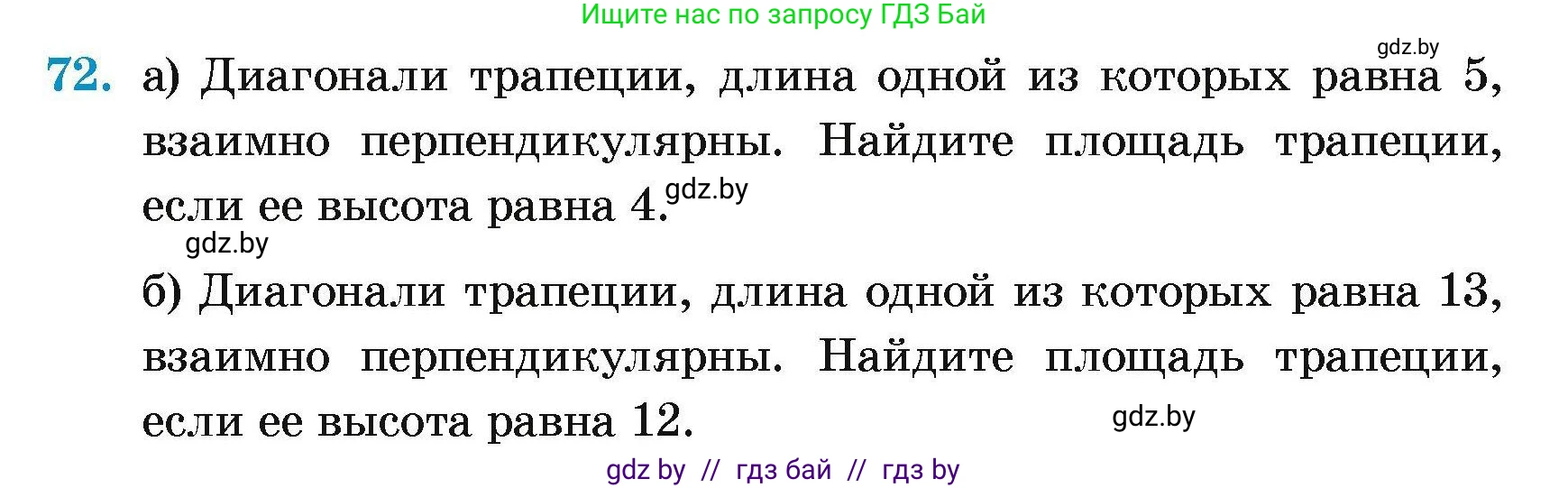 Ищите нас по запросу ГДЗ Бай

gdz.by

72. а) Диагонали трапеции, длина одной из которых равна 5, взаимно перпендикулярны. Найдите площадь трапеции, если ее высота равна 4. gdz.by

gdz.by

б) Диагонали трапеции, длина одной из которых равна 13, взаимно перпендикулярны. Найдите площадь трапеции, если ее высота равна 12.

gdz.by

gdz by // гдз бай // гдз by